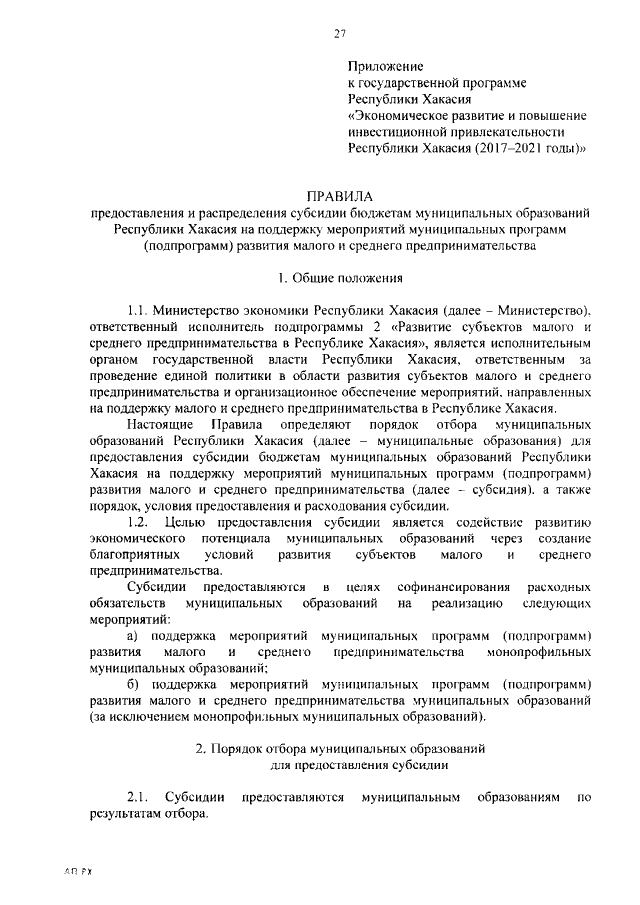 27

Приложение
к государственной программе
Республики Хакасия
«Экономическое развитие и повышение инвестиционной привлекательности
Республики Хакасия (2017–2021 годы)»

ПРАВИЛА
предоставления и распределения субсидии бюджетам муниципальных образований Республики Хакасия на поддержку мероприятий муниципальных программ (подпрограмм) развития малого и среднего предпринимательства

1. Общие положения

1.1. Министерство экономики Республики Хакасия (далее – Министерство), ответственный исполнитель подпрограммы 2 «Развитие субъектов малого и среднего предпринимательства в Республике Хакасия», является исполнительным органом государственной власти Республики Хакасия, ответственным за проведение единой политики в области развития субъектов малого и среднего предпринимательства и организационное обеспечение мероприятий, направленных на поддержку малого и среднего предпринимательства в Республике Хакасия.

Настоящие Правила определяют порядок отбора муниципальных образований Республики Хакасия (далее – муниципальные образования) для предоставления субсидии бюджетам муниципальных образований Республики Хакасия на поддержку мероприятий муниципальных программ (подпрограмм) развития малого и среднего предпринимательства (далее – субсидия), а также порядок, условия предоставления и расходования субсидии.

1.2. Целью предоставления субсидии является содействие развитию экономического потенциала муниципальных образований через создание благоприятных условий развития субъектов малого и среднего предпринимательства.

Субсидии предоставляются в целях софинансирования расходных обязательств муниципальных образований на реализацию следующих мероприятий:

а) поддержка мероприятий муниципальных программ (подпрограмм) развития малого и среднего предпринимательства монопрофильных муниципальных образований;

б) поддержка мероприятий муниципальных программ (подпрограмм) развития малого и среднего предпринимательства муниципальных образований (за исключением монопрофильных муниципальных образований).

2. Порядок отбора муниципальных образований для предоставления субсидии

2.1. Субсидии предоставляются муниципальным образованиям по результатам отбора.

АП РХ